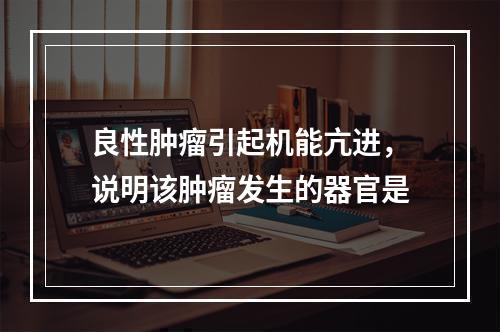 良性肿瘤引起机能亢进，说明该肿瘤发生的器官是